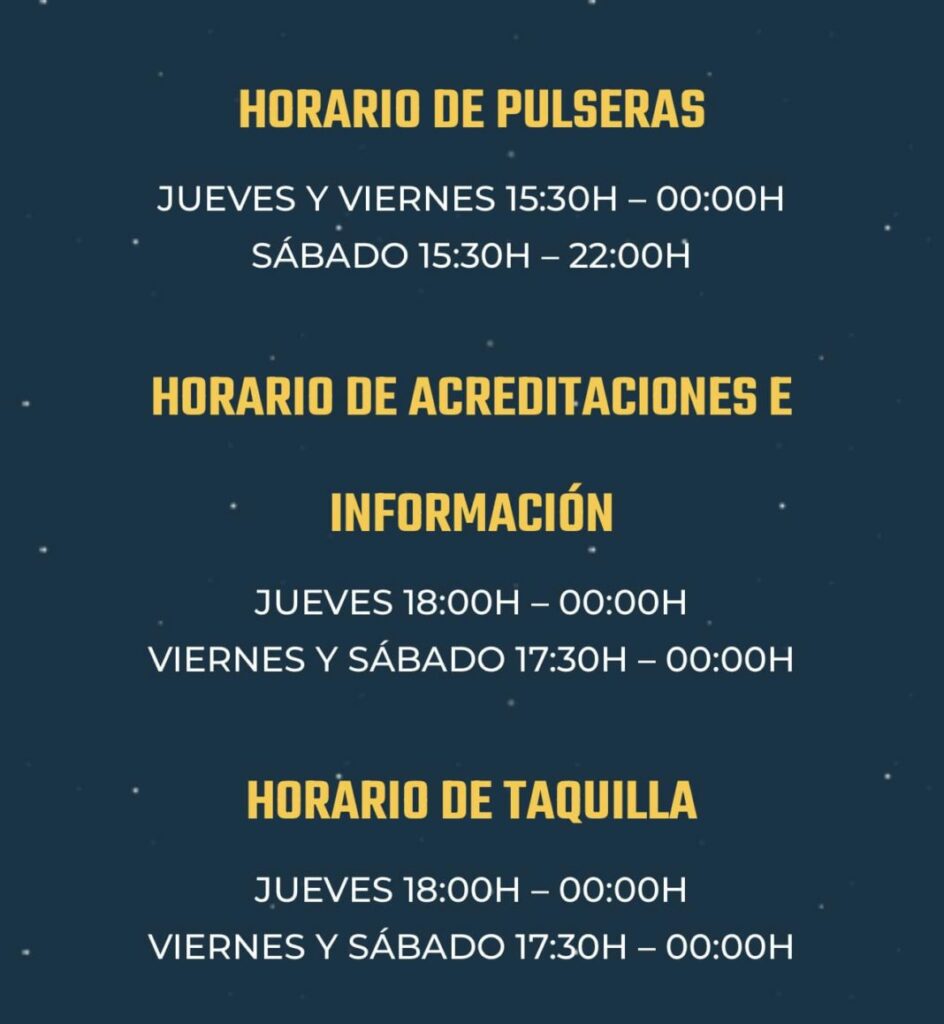 HORARIO DE PULSERAS

JUEVES Y VIERNES 15:30H – 00:00H
SÁBADO 15:30H – 22:00H

HORARIO DE ACREDITACIONES E INFORMACIÓN

JUEVES 18:00H – 00:00H
VIERNES Y SÁBADO 17:30H – 00:00H

HORARIO DE TAQUILLA

JUEVES 18:00H – 00:00H
VIERNES Y SÁBADO 17:30H – 00:00H